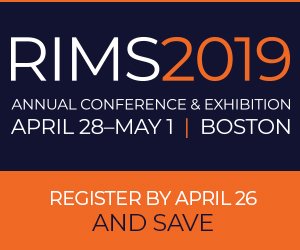 RIMS2019

ANNUAL CONFERENCE & EXHIBITION
APRIL 28–MAY 1 | BOSTON

REGISTER BY APRIL 26
AND SAVE